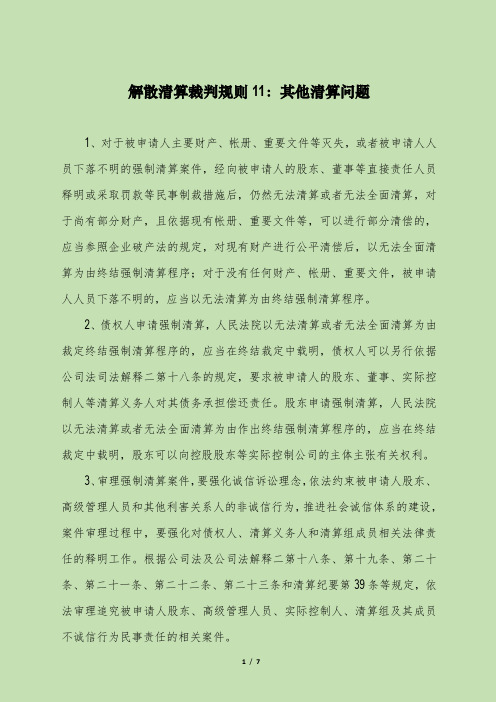 解散清算裁判规则 11：其他清算问题

1、对于被申请人主要财产、帐册、重要文件等灭失，或者被申请人人员下落不明的强制清算案件，经向被申请人的股东、董事等直接责任人员释明或采取罚款等民事制裁措施后，仍然无法清算或者无法全面清算，对于尚有部分财产，且依据现有帐册、重要文件等，可以进行部分清偿的，应当参照企业破产法的规定，对现有财产进行公平清偿后，以无法全面清算为由终结强制清算程序；对于没有任何财产、帐册、重要文件，被申请人人员下落不明的，应当以无法清算为由终结强制清算程序。

2、债权人申请强制清算，人民法院以无法清算或者无法全面清算为由裁定终结强制清算程序的，应当在终结裁定中载明，债权人可以另行依据公司法司法解释二第十八条的规定，要求被申请人的股东、董事、实际控制人等清算义务人对其债务承担偿还责任。股东申请强制清算，人民法院以无法清算或者无法全面清算为由作出终结强制清算程序的，应当在终结裁定中载明，股东可以向控股股东等实际控制公司的主体主张有关权利。

3、审理强制清算案件，要强化诚信诉讼理念，依法约束被申请人股东、高级管理人员和其他利害关系人的非诚信行为，推进社会诚信体系的建设，案件审理过程中，要强化对债权人、清算义务人和清算组成员相关法律责任的释明工作。根据公司法及公司法解释二第十八条、第十九条、第二十条、第二十一条、第二十二条、第二十三条和清算纪要第 39 条等规定，依法审理追究被申请人股东、高级管理人员、实际控制人、清算组及其成员不诚信行为民事责任的相关案件。

1 / 7